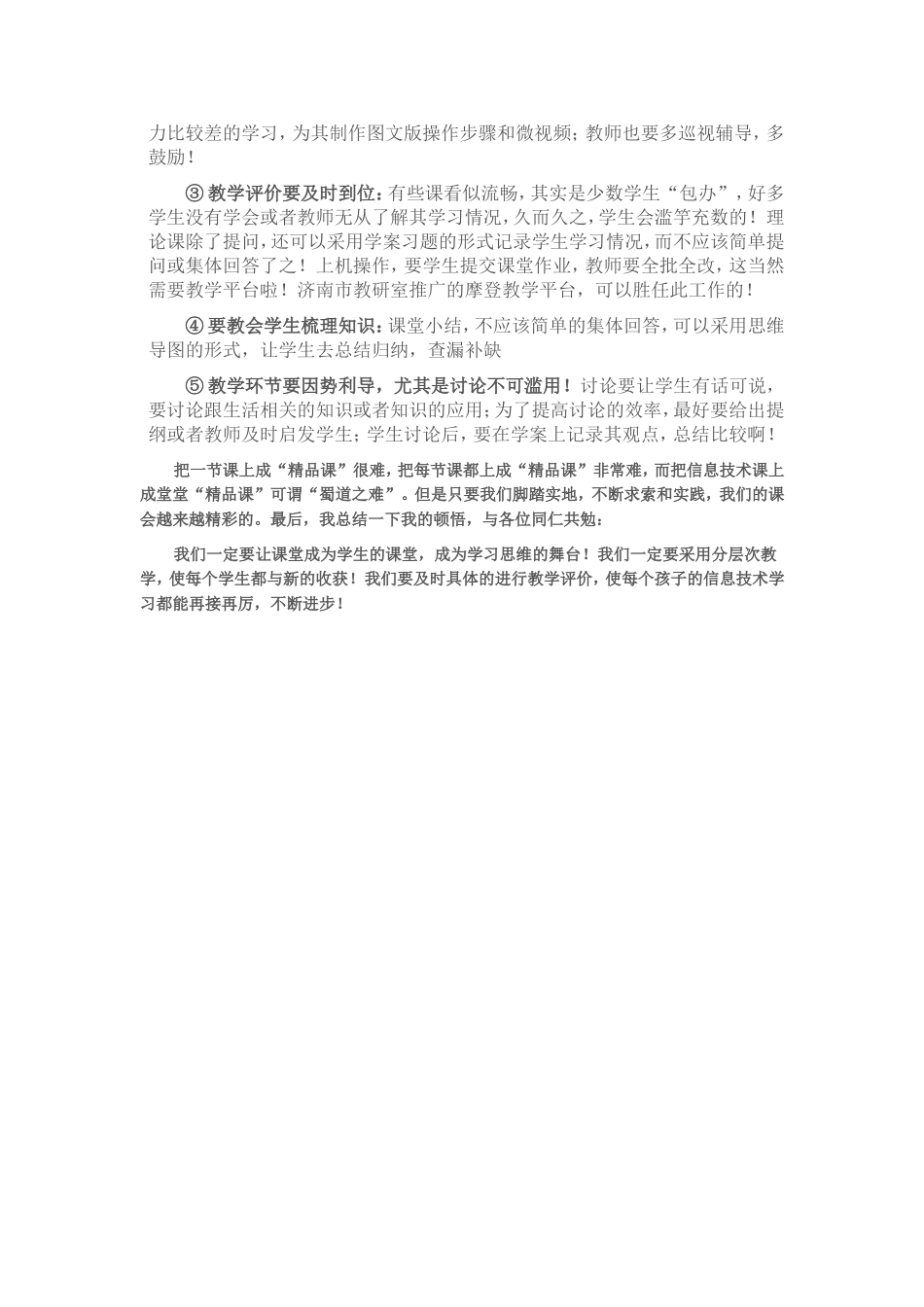 力比较差的学习，为其制作图文版操作步骤和微视频；教师也要多巡视辅导，多鼓励！

③ 教学评价要及时到位：有些课看似流畅，其实是少数学生“包办”，好多学生没有学会或者教师无从了解其学习情况，久而久之，学生会滥竽充数的！理论课除了提问，还可以采用学案习题的形式记录学生学习情况，而不应该简单提问或集体回答了之！上机操作，要学生提交课堂作业，教师要全批全改，这当然需要教学平台啦！济南市教研室推广的摩登教学平台，可以胜任此工作的！

④ 要教会学生梳理知识：课堂小结，不应该简单的集体回答，可以采用思维导图的形式，让学生去总结归纳，查漏补缺

⑤ 教学环节要因势利导，尤其是讨论不可滥用！讨论要让学生有话可说，要讨论跟生活相关的知识或者知识的应用；为了提高讨论的效率，最好要给出提纲或者教师及时启发学生；学生讨论后，要在学案上记录其观点，总结比较啊！

把一节课上成“精品课”很难，把每节课都上成“精品课”非常难，而把信息技术课上成堂堂“精品课”可谓“蜀道之难”。但是只要我们脚踏实地，不断求索和实践，我们的课会越来越精彩的。最后，我总结一下我的顿悟，与各位同仁共勉：

我们一定要让课堂成为学生的课堂，成为学习思维的舞台！我们一定要采用分层次教学，使每个学生都与新的收获！我们要及时具体的进行教学评价，使每个孩子的信息技术学习都能再接再厉，不断进步！